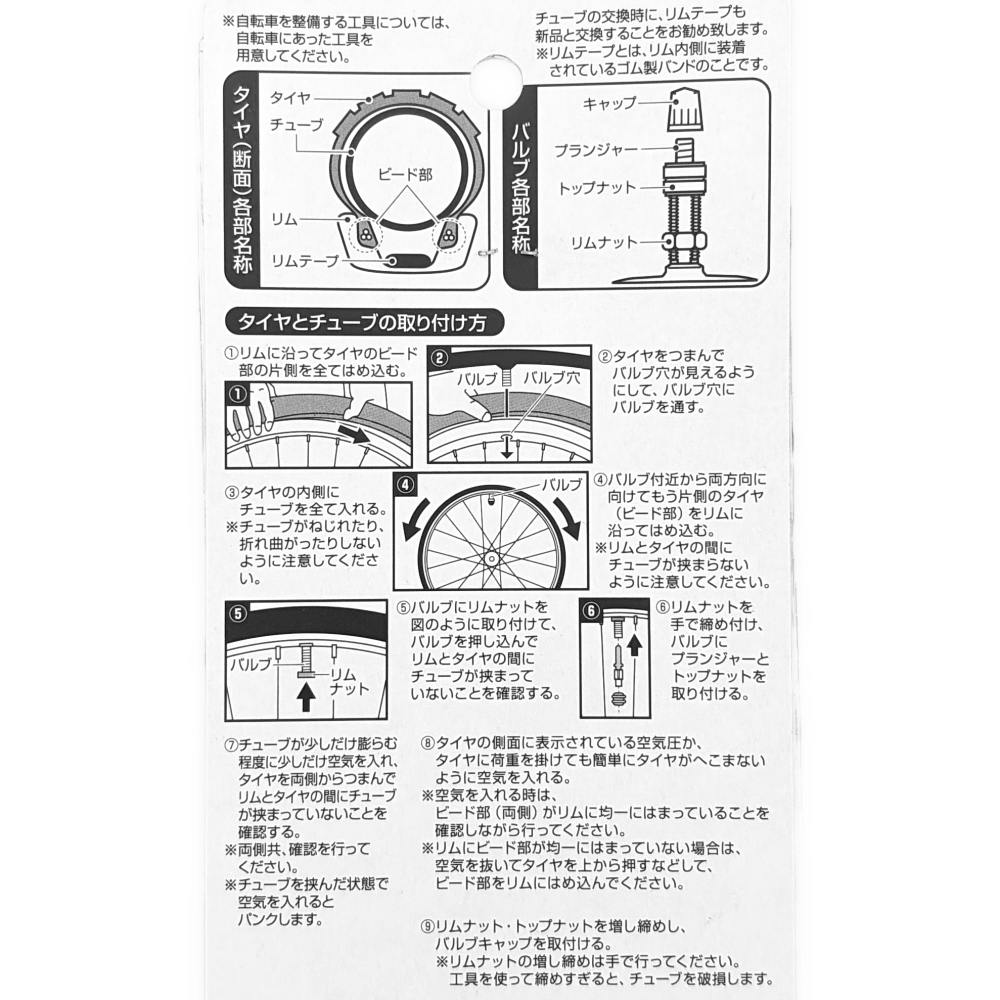 ※自転車を整備する工具については、自転車にあった工具を用意してください。

チューブの交換時に、リムテープも新品と交換することをお勧め致します。
※リムテープとは、リム内側に装着されているゴム製バンドのことです。

タイヤ(断面)各部名称

タイヤ
チューブ
ビード部
リム
リムテープ

バルブ各部名称

キャップ
プランジャー
トップナット
リムナット

タイヤとチューブの取り付け方

①リムに沿ってタイヤのビード部の片側を全てはめ込む。

①

②

バルブ
バルブ穴

②タイヤをつまんでバルブ穴が見えるようにして、バルブ穴にバルブを通す。

③タイヤの内側にチューブを全て入れる。
※チューブがねじれたり、折れ曲がったりしないように注意してください。

④

バルブ

④バルブ付近から両方向に向けてもう片側のタイヤ(ビード部)をリムに沿ってはめ込む。
※リムとタイヤの間にチューブが挟まらないように注意してください。

⑤

バルブ
リムナット

⑤バルブにリムナットを図のように取り付けて、バルブを押し込んでリムとタイヤの間にチューブが挟まっていないことを確認する。

⑥

⑥リムナットを手で締め付け、バルブにプランジャーとトップナットを取り付ける。

⑦チューブが少しだけ膨らむ程度に少しだけ空気を入れ、タイヤを両側からつまんでリムとタイヤの間にチューブが挟まっていないことを確認する。
※両側共、確認を行ってください。
※チューブを挟んだ状態で空気を入れるとパンクします。

⑧タイヤの側面に表示されている空気圧か、タイヤに荷重を掛けても簡単にタイヤがへこまないように空気を入れる。
※空気を入れる時は、ビード部(両側)がリムに均一にはまっていることを確認しながら行ってください。
※リムにビード部が均一にはまっていない場合は、空気を抜いてタイヤを上から押すなどして、ビード部をリムにはめ込んでください。

⑨リムナット・トップナットを増し締めし、バルブキャップを取付ける。
※リムナットの増し締めは手で行ってください。工具を使って締めすぎると、チューブを破損します。